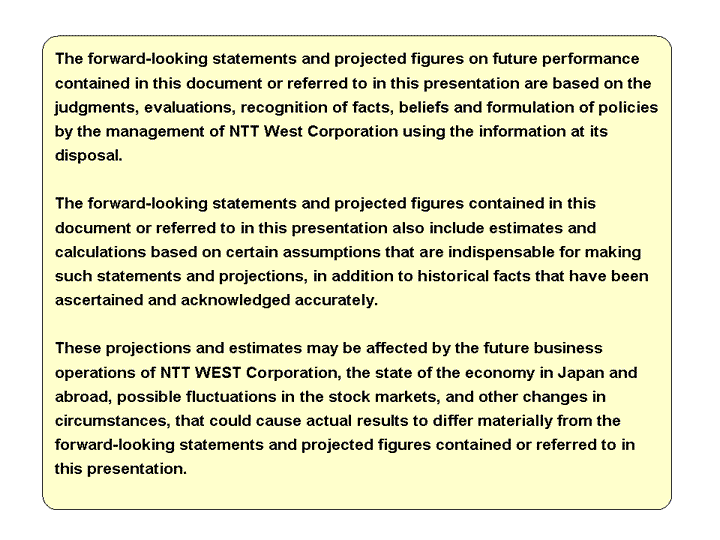 The forward-looking statements and projected figures on future performance contained in this document or referred to in this presentation are based on the judgments, evaluations, recognition of facts, beliefs and formulation of policies by the management of NTT West Corporation using the information at its disposal.

The forward-looking statements and projected figures contained in this document or referred to in this presentation also include estimates and calculations based on certain assumptions that are indispensable for making such statements and projections, in addition to historical facts that have been ascertained and acknowledged accurately.

These projections and estimates may be affected by the future business operations of NTT WEST Corporation, the state of the economy in Japan and abroad, possible fluctuations in the stock markets, and other changes in circumstances, that could cause actual results to differ materially from the forward-looking statements and projected figures contained or referred to in this presentation.